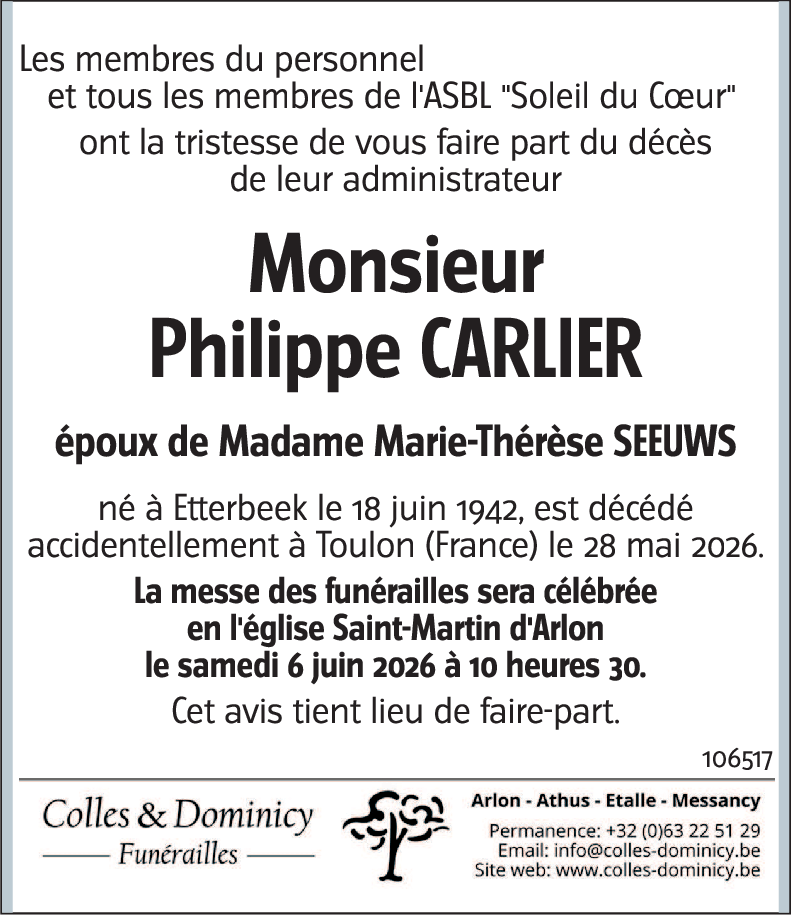 Les membres du personnel
et tous les membres de l'ASBL "Soleil du Cœur"
ont la tristesse de vous faire part du décès
de leur administrateur

Monsieur
Philippe CARLIER

époux de Madame Marie-Thérèse SEEUWS

né à Etterbeek le 18 juin 1942, est décédé accidentellement à Toulon (France) le 28 mai 2026.

La messe des funérailles sera célébrée en l'église Saint-Martin d'Arlon le samedi 6 juin 2026 à 10 heures 30.

Cet avis tient lieu de faire-part.

106517

Colles & Dominicy
Funérailles

Arlon - Athus - Etalle - Messancy
Permanence: +32 (0)63 22 51 29
Email: info@colles-dominicy.be
Site web: www.colles-dominicy.be